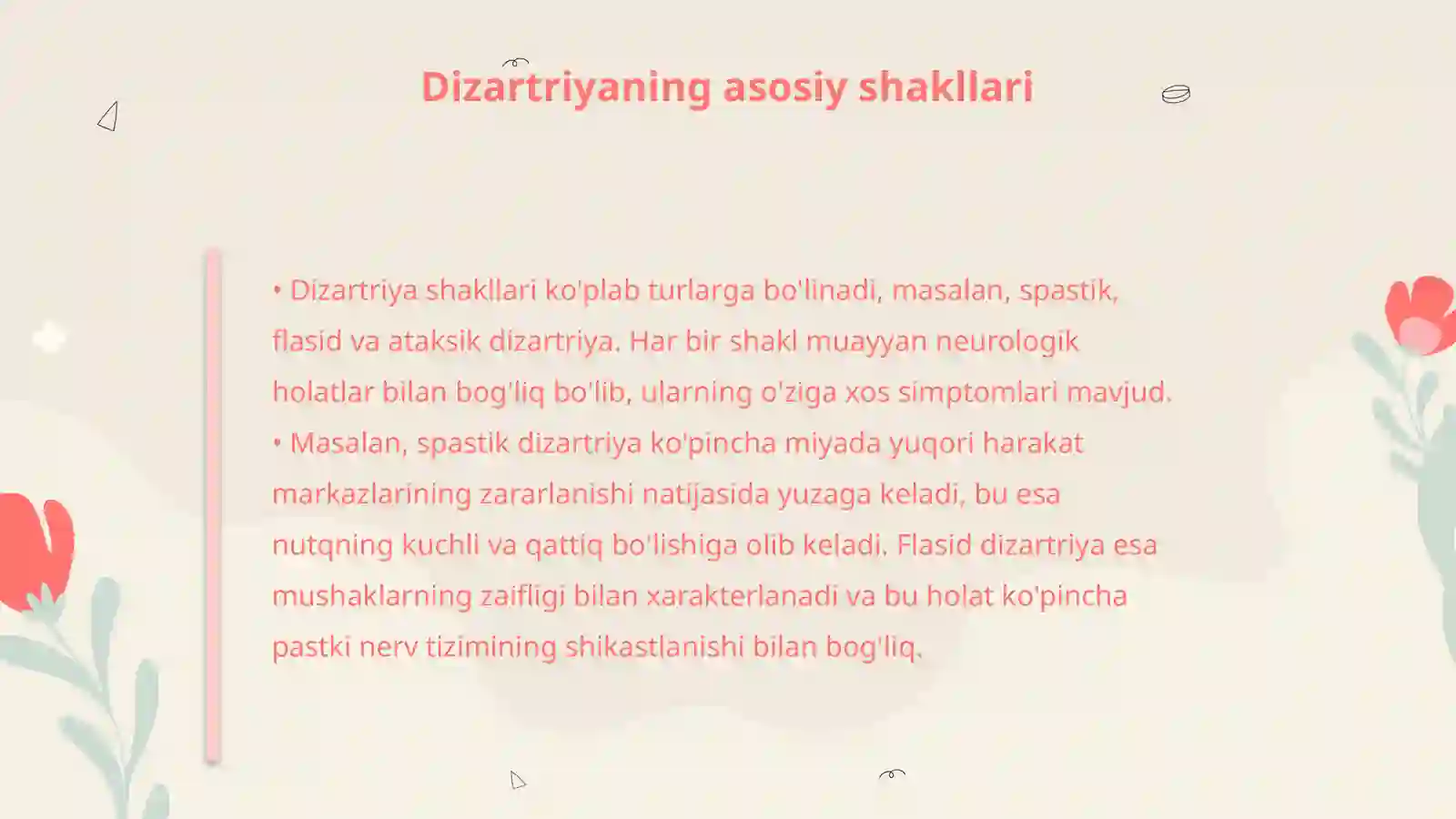 Dizartriyaning asosiy shakllari

• Dizartriya shakllari ko'plab turlarga bo'linadi, masalan, spastik, flasid va ataksik dizartriya. Har bir shakl muayyan neurologik holatlar bilan bog'liq bo'lib, ularning o'ziga xos simptomlari mavjud.
• Masalan, spastik dizartriya ko'pincha miyada yuqori harakat markazlarining zararlanishi natijasida yuzaga keladi, bu esa nutqning kuchli va qattiq bo'lishiga olib keladi. Flasid dizartriya esa mushaklarning zaifligi bilan xarakterlanadi va bu holat ko'pincha pastki nerv tizimining shikastlanishi bilan bog'liq.